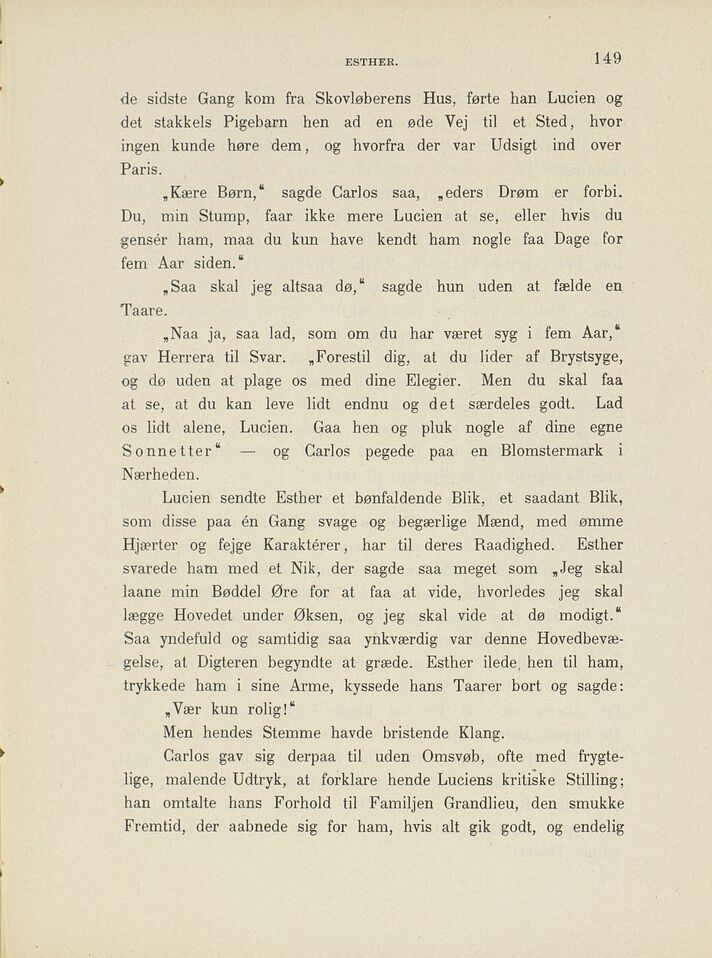 ESTHER. 149

de sidste Gang kom fra Skovløberens Hus, førte han Lucien og det stakkels Pigebarn hen ad en øde Vej til et Sted, hvor ingen kunde høre dem, og hvorfra der var Udsigt ind over Paris.

„Kære Børn," sagde Carlos saa, „eders Drøm er forbi. Du, min Stump, faar ikke mere Lucien at se, eller hvis du gensér ham, maa du kun have kendt ham nogle faa Dage for fem Aar siden."

„Saa skal jeg altsaa dø," sagde hun uden at fælde en Taare.

„Naa ja, saa lad, som om du har været syg i fem Aar," gav Herrera til Svar. „Forestil dig, at du lider af Brystsyge, og dø uden at plage os med dine Elegier. Men du skal faa at se, at du kan leve lidt endnu og det særdeles godt. Lad os lidt alene, Lucien. Gaa hen og pluk nogle af dine egne Sonnetter" — og Carlos pegede paa en Blomstermark i Nærheden.

Lucien sendte Esther et bønfaldende Blik, et saadant Blik, som disse paa én Gang svage og begærlige Mænd, med ømme Hjærter og fejge Karaktérer, har til deres Raadighed. Esther svarede ham med et Nik, der sagde saa meget som „Jeg skal laane min Bøddel Øre for at faa at vide, hvorledes jeg skal lægge Hovedet under Øksen, og jeg skal vide at dø modigt." Saa yndefuld og samtidig saa ynkværdig var denne Hovedbevægelse, at Digteren begyndte at græde. Esther ilede hen til ham, trykkede ham i sine Arme, kyssede hans Taarer bort og sagde: „Vær kun rolig!"

Men hendes Stemme havde bristende Klang.

Carlos gav sig derpaa til uden Omsvøb, ofte med frygtelige, malende Udtryk, at forklare hende Luciens kritiske Stilling; han omtalte hans Forhold til Familjen Grandlieu, den smukke Fremtid, der aabnede sig for ham, hvis alt gik godt, og endelig